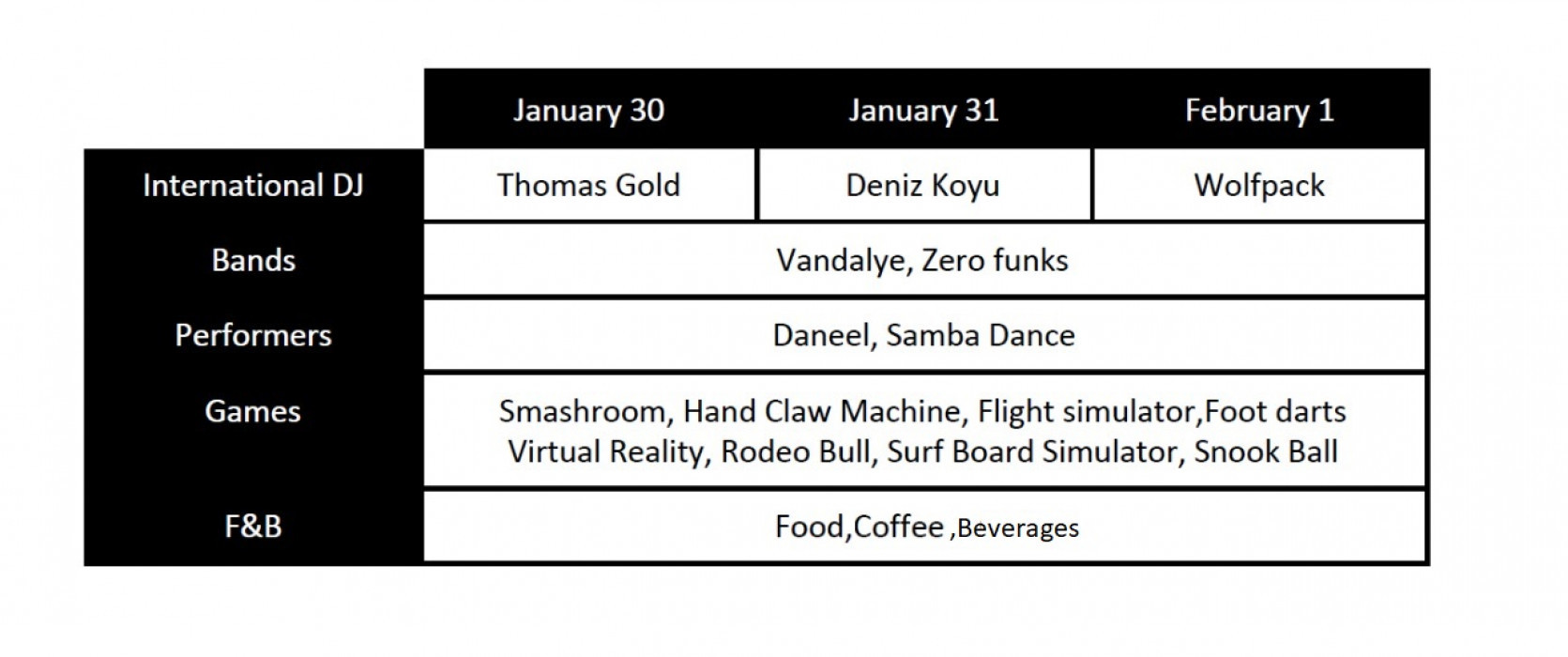 |  | January 30 | January 31 | February 1 |
|---|---|---|---|
| International DJ | Thomas Gold | Deniz Koyu | Wolfpack |
| Bands | Vandalye, Zero funks | | |
| Performers | Daneel, Samba Dance | | |
| Games | Smashroom, Hand Claw Machine, Flight simulator,Foot darts Virtual Reality, Rodeo Bull, Surf Board Simulator, Snook Ball | | |
| F&B | Food,Coffee ,Beverages | | |